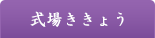 式場ききょう